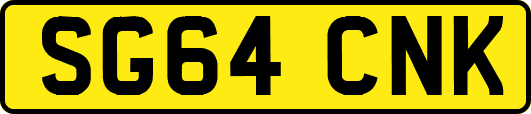 SG64 CNK